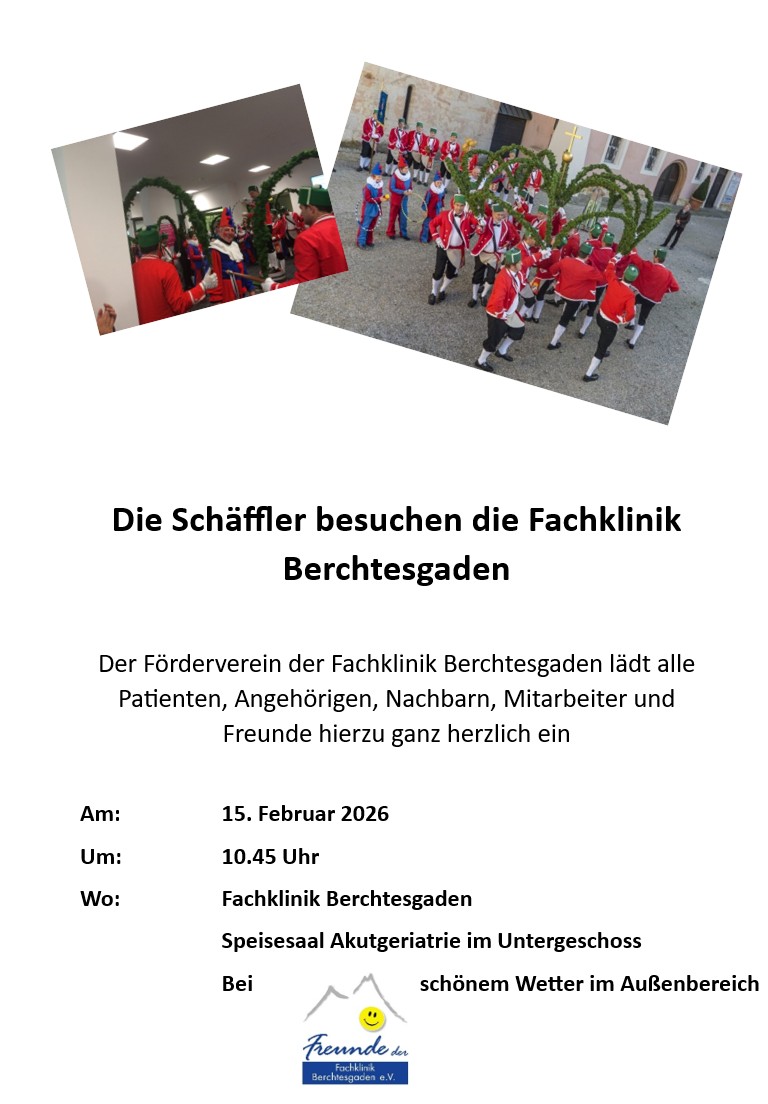 Die Schäffler besuchen die Fachklinik Berchtesgaden

Der Förderverein der Fachklinik Berchtesgaden lädt alle Patienten, Angehörigen, Nachbarn, Mitarbeiter und Freunde hierzu ganz herzlich ein

Am: 15. Februar 2026

Um: 10.45 Uhr

Wo: Fachklinik Berchtesgaden

Speisesaal Akutgeriatrie im Untergeschoss

Bei schönem Wetter im Außenbereich

Freunde der Fachklinik Berchtesgaden e.V.